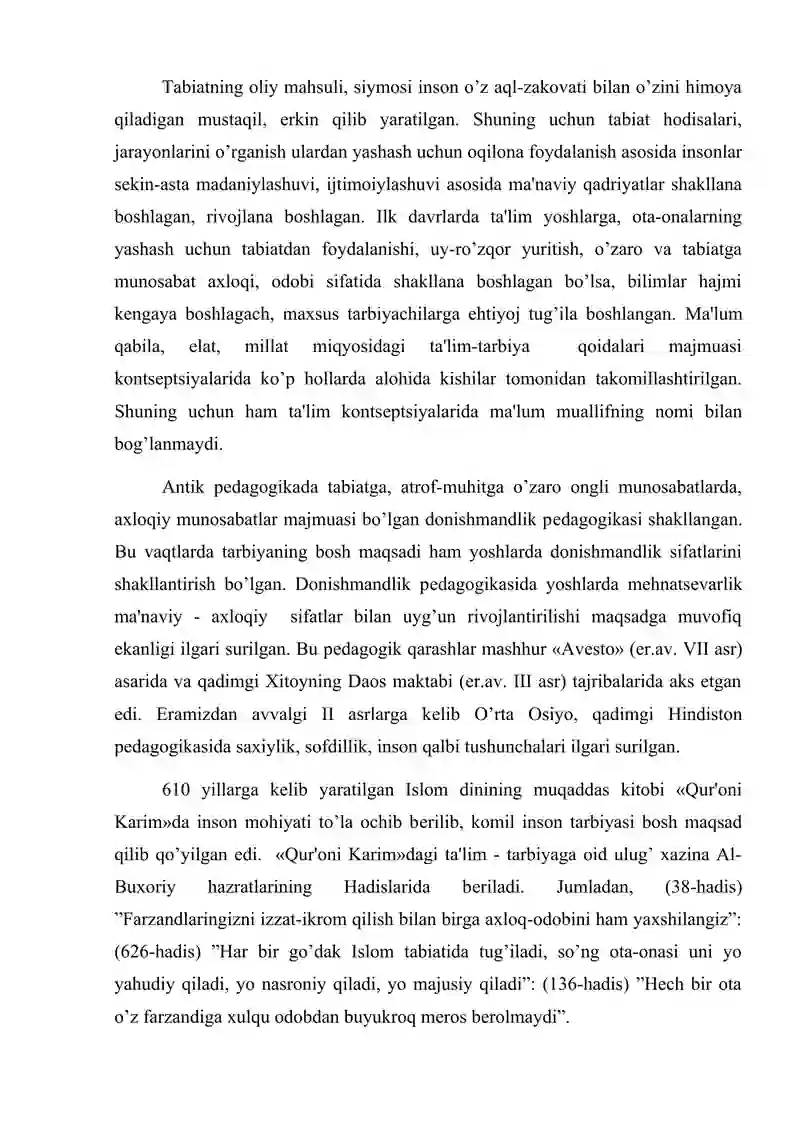 Tabiatning oliy mahsuli, siymosi inson o'z aql-zakovati bilan o'zini himoya qiladigan mustaqil, erkin qilib yaratilgan. Shuning uchun tabiat hodisalari, jarayonlarini o'rganish ulardan yashash uchun oqilona foydalanish asosida insonlar sekin-asta madaniylashuvi, ijtimoiylashuvi asosida ma'naviy qadriyatlar shakllana boshlagan, rivojlana boshlagan. Ilk davrlarda ta'lim yoshlarga, ota-onalarning yashash uchun tabiatdan foydalanishi, uy-ro'zqor yuritish, o'zaro va tabiatga munosabat axloqi, odobi sifatida shakllana boshlagan bo'lsa, bilimlar hajmi kengaya boshlagach, maxsus tarbiyachilarga ehtiyoj tug'ila boshlangan. Ma'lum qabila, elat, millat miqyosidagi ta'lim-tarbiya qoidalari majmuasi kontseptsiyalarida ko'p hollarda alohida kishilar tomonidan takomillashtirilgan. Shuning uchun ham ta'lim kontseptsiyalarida ma'lum muallifning nomi bilan bog'lanmaydi.

Antik pedagogikada tabiatga, atrof-muhitga o'zaro ongli munosabatlarda, axloqiy munosabatlar majmuasi bo'lgan donishmandlik pedagogikasi shakllangan. Bu vaqtlarda tarbiyaning bosh maqsadi ham yoshlarda donishmandlik sifatlarini shakllantirish bo'lgan. Donishmandlik pedagogikasida yoshlarda mehnatsevarlik ma'naviy - axloqiy sifatlar bilan uyg'un rivojlantirilishi maqsadga muvofiq ekanligi ilgari surilgan. Bu pedagogik qarashlar mashhur «Avesto» (er.av. VII asr) asarida va qadimgi Xitoyning Daos maktabi (er.av. III asr) tajribalarida aks etgan edi. Eramizdan avvalgi II asrlarga kelib O'rta Osiyo, qadimgi Hindiston pedagogikasida saxiylik, sofdillik, inson qalbi tushunchalari ilgari surilgan.

610 yillarga kelib yaratilgan Islom dinining muqaddas kitobi «Qur'oni Karim»da inson mohiyati to'la ochib berilib, komil inson tarbiyasi bosh maqsad qilib qo'yilgan edi. «Qur'oni Karim»dagi ta'lim - tarbiyaga oid ulug' xazina Al-Buxoriy hazratlarining Hadislarida beriladi. Jumladan, (38-hadis) "Farzandlaringizni izzat-ikrom qilish bilan birga axloq-odobini ham yaxshilangiz": (626-hadis) "Har bir go'dak Islom tabiatida tug'iladi, so'ng ota-onasi uni yo yahudiy qiladi, yo nasroniy qiladi, yo majusiy qiladi": (136-hadis) "Hech bir ota o'z farzandiga xulqu odobdan buyukroq meros berolmaydi".